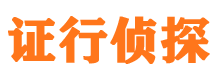 证行侦探